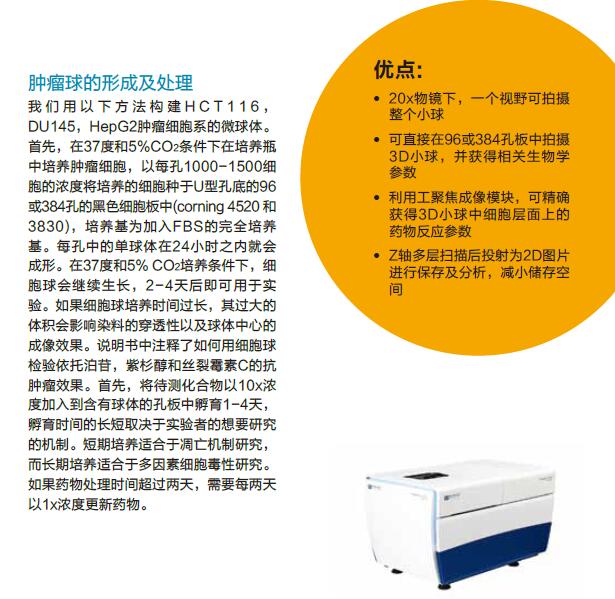 肿瘤球的形成及处理

我们用以下方法构建HCT116，DU145，HepG2肿瘤细胞系的微球体。首先，在37度和5%$CO_2$条件下在培养瓶中培养肿瘤细胞，以每孔1000-1500细胞的浓度将培养的细胞种于U型孔底的96或384孔的黑色细胞板中(corning 4520 和 3830)，培养基为加入FBS的完全培养基。每孔中的单球体在24小时之内就会成形。在37度和5% $CO_2$培养条件下，细胞球会继续生长，2-4天后即可用于实验。如果细胞球培养时间过长，其过大的体积会影响染料的穿透性以及球体中心的成像效果。说明书中注释了如何用细胞球检验依托泊苷，紫杉醇和丝裂霉素C的抗肿瘤效果。首先，将待测化合物以10x浓度加入到含有球体的孔板中孵育1-4天，孵育时间的长短取决于实验者的想要研究的机制。短期培养适合于凋亡机制研究，而长期培养适合于多因素细胞毒性研究。如果药物处理时间超过两天，需要每两天以1x浓度更新药物。

优点:

• 20x物镜下，一个视野可拍摄整个小球
• 可直接在96或384孔板中拍摄3D小球，并获得相关生物学参数
• 利用工聚焦成像模块，可精确获得3D小球中细胞层面上的药物反应参数
• Z轴多层扫描后投射为2D图片进行保存及分析，减小储存空间